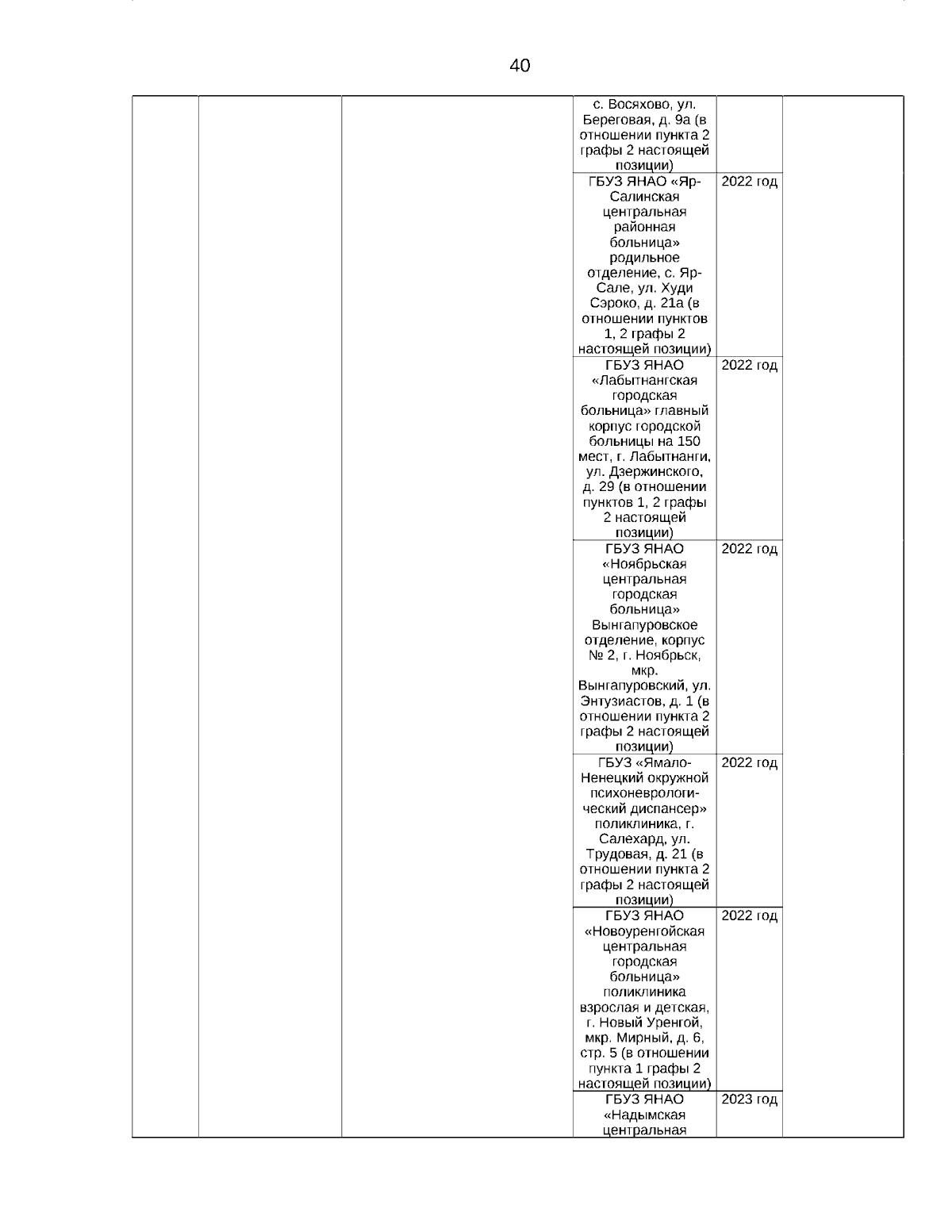 40

| | | | | | |
|---|---|---|---|---|---|
| | | | с. Восяхово, ул. Береговая, д. 9а (в отношении пункта 2 графы 2 настоящей позиции) | | |
| | | | ГБУЗ ЯНАО «Яр-Салинская центральная районная больница» родильное отделение, с. Яр-Сале, ул. Худи Сэроко, д. 21а (в отношении пунктов 1, 2 графы 2 настоящей позиции) | 2022 год | |
| | | | ГБУЗ ЯНАО «Лабытнангская городская больница» главный корпус городской больницы на 150 мест, г. Лабытнанги, ул. Дзержинского, д. 29 (в отношении пунктов 1, 2 графы 2 настоящей позиции) | 2022 год | |
| | | | ГБУЗ ЯНАО «Ноябрьская центральная городская больница» Вынгапуровское отделение, корпус № 2, г. Ноябрьск, мкр. Вынгапуровский, ул. Энтузиастов, д. 1 (в отношении пункта 2 графы 2 настоящей позиции) | 2022 год | |
| | | | ГБУЗ «Ямало-Ненецкий окружной психоневрологический диспансер» поликлиника, г. Салехард, ул. Трудовая, д. 21 (в отношении пункта 2 графы 2 настоящей позиции) | 2022 год | |
| | | | ГБУЗ ЯНАО «Новоуренгойская центральная городская больница» поликлиника взрослая и детская, г. Новый Уренгой, мкр. Мирный, д. 6, стр. 5 (в отношении пункта 1 графы 2 настоящей позиции) | 2022 год | |
| | | | ГБУЗ ЯНАО «Надымская центральная | 2023 год | |